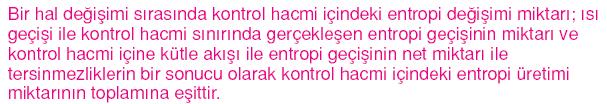 Bir hal değişimi sırasında kontrol hacmi içindeki entropi değişimi miktarı; ısı geçişi ile kontrol hacmi sınırında gerçekleşen entropi geçişinin miktarı ve kontrol hacmi içine kütle akışı ile entropi geçişinin net miktarı ile tersinmezliklerin bir sonucu olarak kontrol hacmi içindeki entropi üretimi miktarının toplamına eşittir.